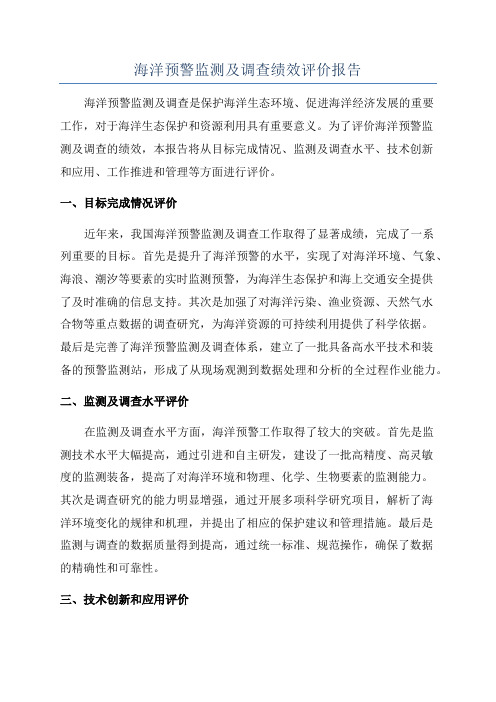 海洋预警监测及调查绩效评价报告

海洋预警监测及调查是保护海洋生态环境、促进海洋经济发展的重要工作，对于海洋生态保护和资源利用具有重要意义。为了评价海洋预警监测及调查的绩效，本报告将从目标完成情况、监测及调查水平、技术创新和应用、工作推进和管理等方面进行评价。

一、目标完成情况评价

近年来，我国海洋预警监测及调查工作取得了显著成绩，完成了一系列重要的目标。首先是提升了海洋预警的水平，实现了对海洋环境、气象、海浪、潮汐等要素的实时监测预警，为海洋生态保护和海上交通安全提供了及时准确的信息支持。其次是加强了对海洋污染、渔业资源、天然气水合物等重点数据的调查研究，为海洋资源的可持续利用提供了科学依据。最后是完善了海洋预警监测及调查体系，建立了一批具备高水平技术和装备的预警监测站，形成了从现场观测到数据处理和分析的全过程作业能力。

二、监测及调查水平评价

在监测及调查水平方面，海洋预警工作取得了较大的突破。首先是监测技术水平大幅提高，通过引进和自主研发，建设了一批高精度、高灵敏度的监测装备，提高了对海洋环境和物理、化学、生物要素的监测能力。其次是调查研究的能力明显增强，通过开展多项科学研究项目，解析了海洋环境变化的规律和机理，并提出了相应的保护建议和管理措施。最后是监测与调查的数据质量得到提高，通过统一标准、规范操作，确保了数据的精确性和可靠性。

三、技术创新和应用评价